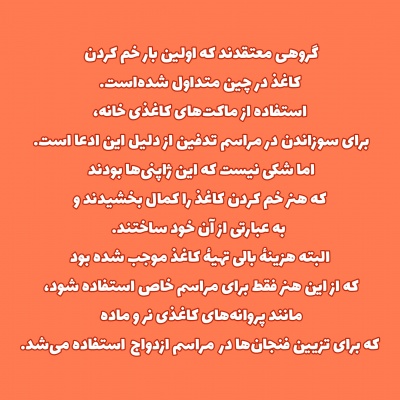 گروهی معتقدند که اولین بار خم کردن
کاغذ در چین متداول شده‌است.
استفاده از ماکت‌های کاغذی خانه،
برای سوزاندن در مراسم تدفین از دلیل این ادعا است.
اما شکی نیست که این ژاپنی‌ها بودند
که هنر خم کردن کاغذ را کمال بخشیدند و
به عبارتی از آن خود ساختند.
البته هزینهٔ بالی تهیهٔ کاغذ موجب شده بود
که از این هنر فقط برای مراسم خاص استفاده شود،
مانند پروانه‌های کاغذی نر و ماده
که برای تزیین فنجان‌ها در مراسم ازدواج استفاده می‌شد.